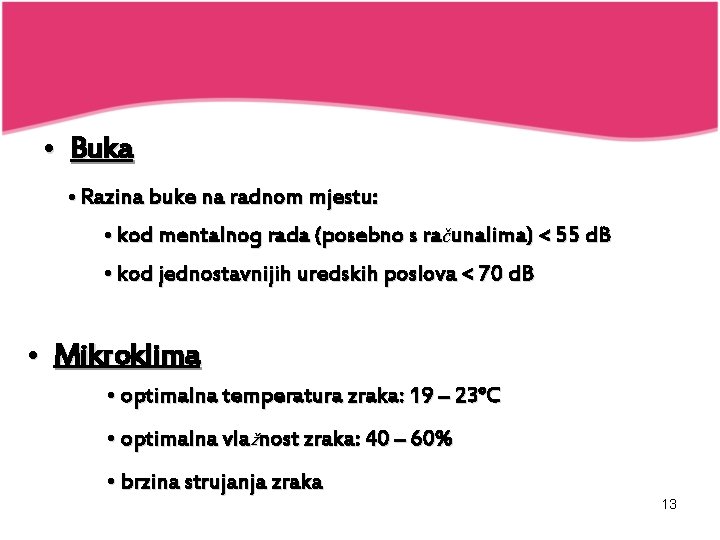 • Buka

• Razina buke na radnom mjestu:

• kod mentalnog rada (posebno s računalima) < 55 dB

• kod jednostavnijih uredskih poslova < 70 dB

• Mikroklima

• optimalna temperatura zraka: 19 – 23°C

• optimalna vlažnost zraka: 40 – 60%

• brzina strujanja zraka

13